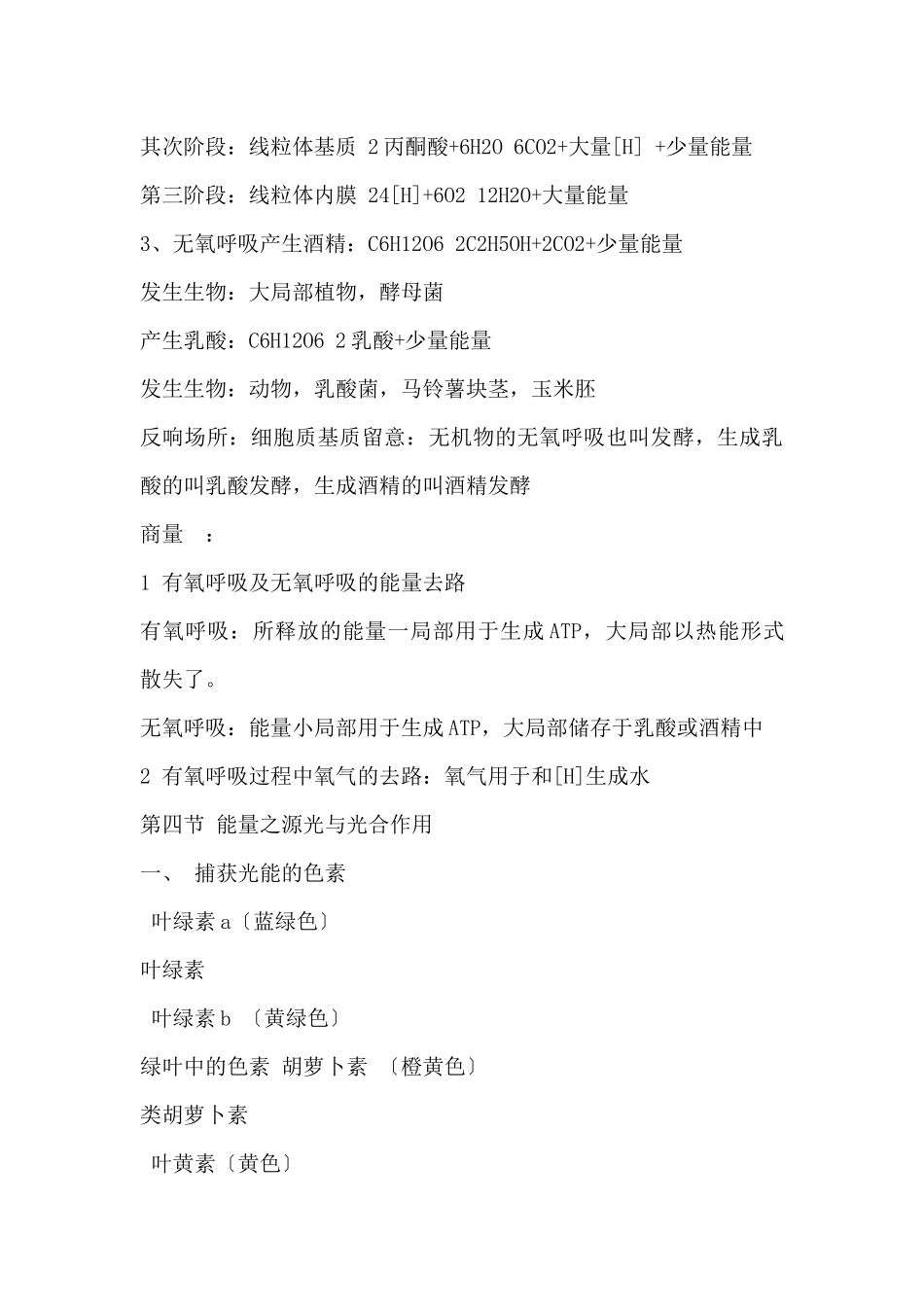 其次阶段：线粒体基质 2丙酮酸+6H2O 6CO2+大量[H] +少量能量

第三阶段：线粒体内膜 24[H]+6O2 12H2O+大量能量

3、无氧呼吸产生酒精：C6H12O6 2C2H5OH+2CO2+少量能量

发生生物：大局部植物，酵母菌

产生乳酸：C6H12O6 2乳酸+少量能量

发生生物：动物，乳酸菌，马铃薯块茎，玉米胚

反响场所：细胞质基质留意：无机物的无氧呼吸也叫发酵，生成乳酸的叫乳酸发酵，生成酒精的叫酒精发酵

商量 ：

1 有氧呼吸及无氧呼吸的能量去路

有氧呼吸：所释放的能量一局部用于生成ATP，大局部以热能形式散失了。

无氧呼吸：能量小局部用于生成ATP，大局部储存于乳酸或酒精中

2 有氧呼吸过程中氧气的去路：氧气用于和[H]生成水

第四节 能量之源光与光合作用

一、 捕获光能的色素

叶绿素a〔蓝绿色〕

叶绿素

叶绿素b 〔黄绿色〕

绿叶中的色素 胡萝卜素 〔橙黄色〕

类胡萝卜素

叶黄素〔黄色〕